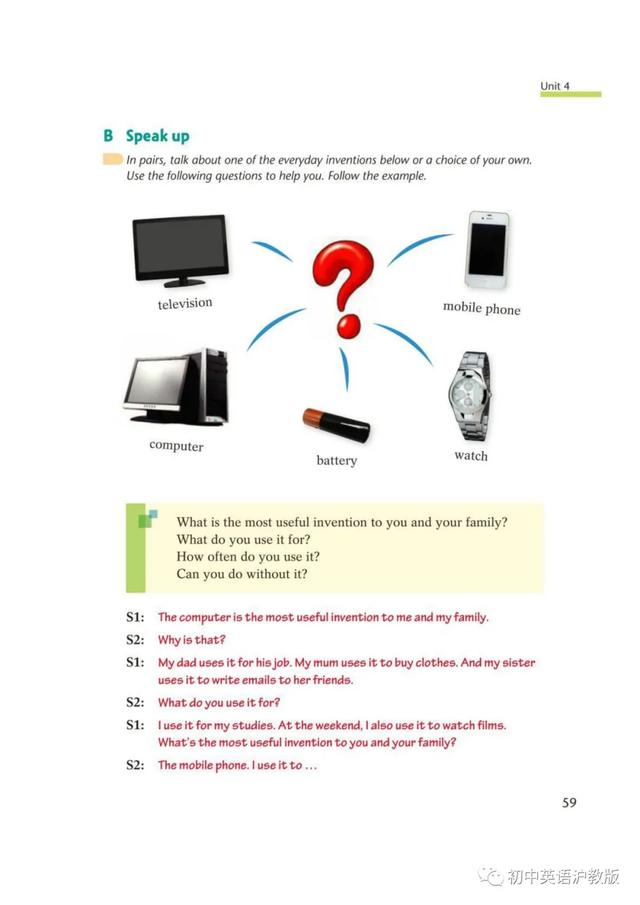 Unit 4

B Speak up

In pairs, talk about one of the everyday inventions below or a choice of your own. Use the following questions to help you. Follow the example.

television

mobile phone

computer

battery

watch

What is the most useful invention to you and your family?
What do you use it for?
How often do you use it?
Can you do without it?

S1: The computer is the most useful invention to me and my family.

S2: Why is that?

S1: My dad uses it for his job. My mum uses it to buy clothes. And my sister uses it to write emails to her friends.

S2: What do you use it for?

S1: I use it for my studies. At the weekend, I also use it to watch films. What's the most useful invention to you and your family?

S2: The mobile phone. I use it to ...

59

初中英语沪教版